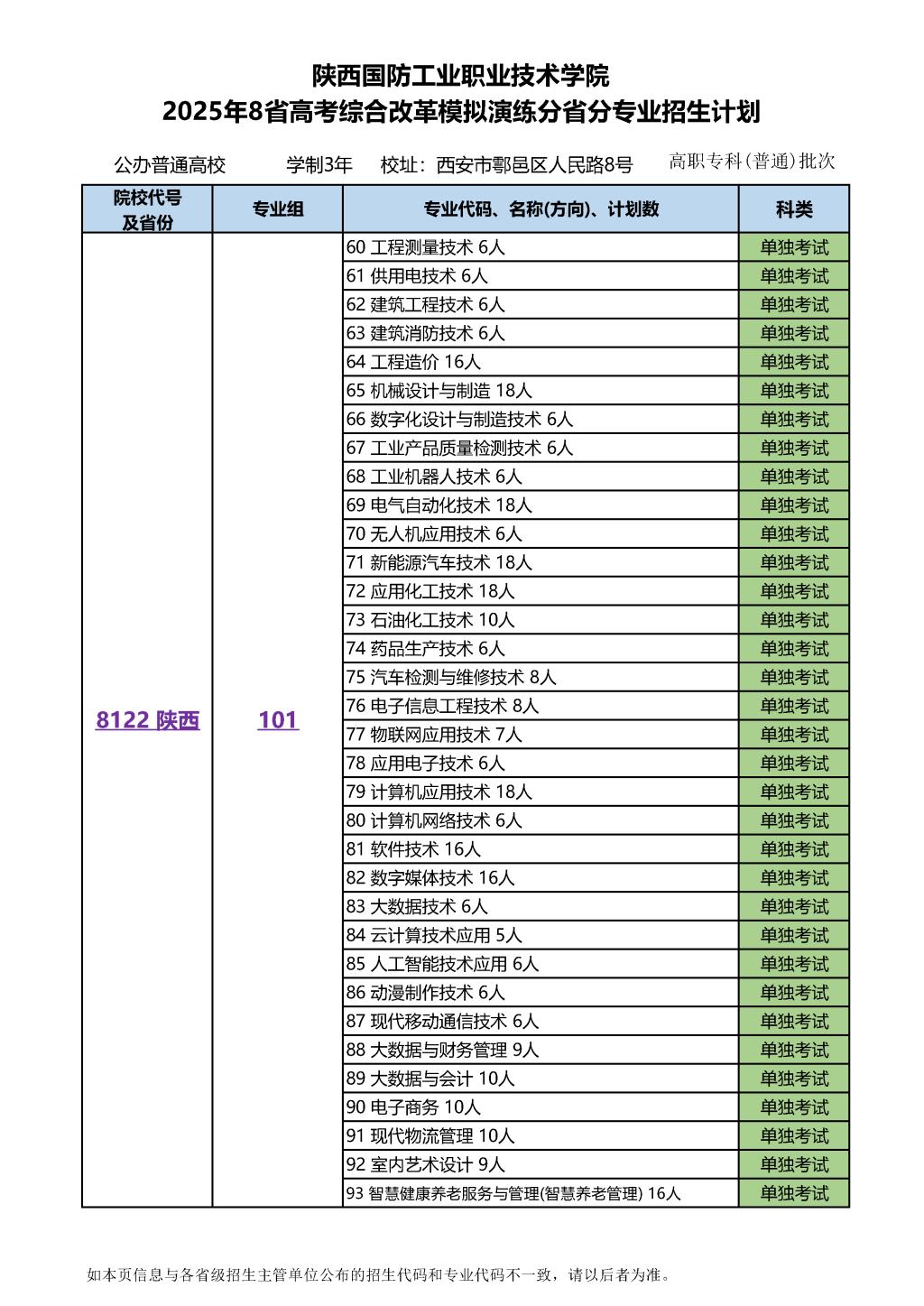 陕西国防工业职业技术学院
2025年8省高考综合改革模拟演练分省分专业招生计划

公办普通高校 学制3年 校址：西安市鄠邑区人民路8号 高职专科(普通)批次

| 院校代号及省份 | 专业组 | 专业代码、名称(方向)、计划数 | 科类 |
|---|---|---|---|
| 8122 陕西 | 101 | 60 工程测量技术 6人 | 单独考试 |
| | | 61 供用电技术 6人 | 单独考试 |
| | | 62 建筑工程技术 6人 | 单独考试 |
| | | 63 建筑消防技术 6人 | 单独考试 |
| | | 64 工程造价 16人 | 单独考试 |
| | | 65 机械设计与制造 18人 | 单独考试 |
| | | 66 数字化设计与制造技术 6人 | 单独考试 |
| | | 67 工业产品质量检测技术 6人 | 单独考试 |
| | | 68 工业机器人技术 6人 | 单独考试 |
| | | 69 电气自动化技术 18人 | 单独考试 |
| | | 70 无人机应用技术 6人 | 单独考试 |
| | | 71 新能源汽车技术 18人 | 单独考试 |
| | | 72 应用化工技术 18人 | 单独考试 |
| | | 73 石油化工技术 10人 | 单独考试 |
| | | 74 药品生产技术 6人 | 单独考试 |
| | | 75 汽车检测与维修技术 8人 | 单独考试 |
| | | 76 电子信息工程技术 8人 | 单独考试 |
| | | 77 物联网应用技术 7人 | 单独考试 |
| | | 78 应用电子技术 6人 | 单独考试 |
| | | 79 计算机应用技术 18人 | 单独考试 |
| | | 80 计算机网络技术 6人 | 单独考试 |
| | | 81 软件技术 16人 | 单独考试 |
| | | 82 数字媒体技术 16人 | 单独考试 |
| | | 83 大数据技术 6人 | 单独考试 |
| | | 84 云计算技术应用 5人 | 单独考试 |
| | | 85 人工智能技术应用 6人 | 单独考试 |
| | | 86 动漫制作技术 6人 | 单独考试 |
| | | 87 现代移动通信技术 6人 | 单独考试 |
| | | 88 大数据与财务管理 9人 | 单独考试 |
| | | 89 大数据与会计 10人 | 单独考试 |
| | | 90 电子商务 10人 | 单独考试 |
| | | 91 现代物流管理 10人 | 单独考试 |
| | | 92 室内艺术设计 9人 | 单独考试 |
| | | 93 智慧健康养老服务与管理(智慧养老管理) 16人 | 单独考试 |

如本页信息与各省级招生主管单位公布的招生代码和专业代码不一致，请以后者为准。